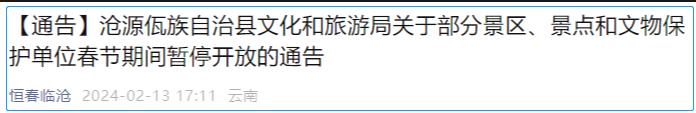 【通告】沧源佤族自治县文化和旅游局关于部分景区、景点和文物保护单位春节期间暂停开放的通告

恒春临沧 2024-02-13 17:11 云南